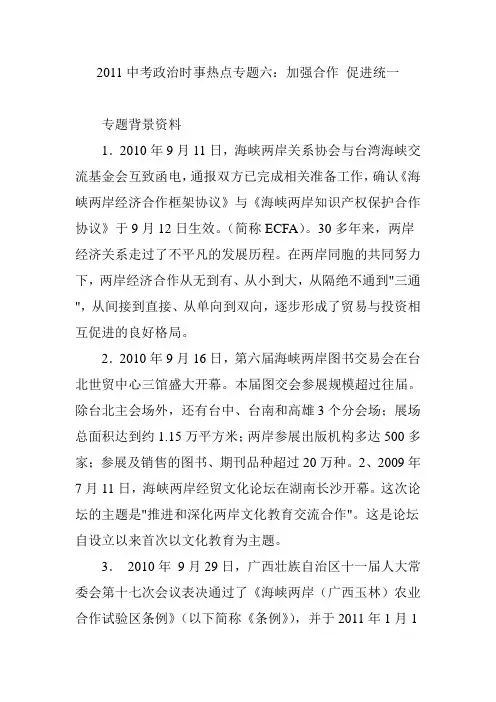 2011 中考政治时事热点专题六：加强合作 促进统一

专题背景资料

1．2010 年 9 月 11 日，海峡两岸关系协会与台湾海峡交流基金会互致函电，通报双方已完成相关准备工作，确认《海峡两岸经济合作框架协议》与《海峡两岸知识产权保护合作协议》于 9 月 12 日生效。（简称 ECFA）。30 多年来，两岸经济关系走过了不平凡的发展历程。在两岸同胞的共同努力下，两岸经济合作从无到有、从小到大，从隔绝不通到"三通"，从间接到直接、从单向到双向，逐步形成了贸易与投资相互促进的良好格局。

2．2010 年 9 月 16 日，第六届海峡两岸图书交易会在台北世贸中心三馆盛大开幕。本届图交会参展规模超过往届。除台北主会场外，还有台中、台南和高雄 3 个分会场；展场总面积达到约 1.15 万平方米；两岸参展出版机构多达 500 多家；参展及销售的图书、期刊品种超过 20 万种。2、2009 年 7 月 11 日，海峡两岸经贸文化论坛在湖南长沙开幕。这次论坛的主题是"推进和深化两岸文化教育交流合作"。这是论坛自设立以来首次以文化教育为主题。

3． 2010 年 9 月 29 日，广西壮族自治区十一届人大常委会第十七次会议表决通过了《海峡两岸（广西玉林）农业合作试验区条例》（以下简称《条例》），并于 2011 年 1 月 1